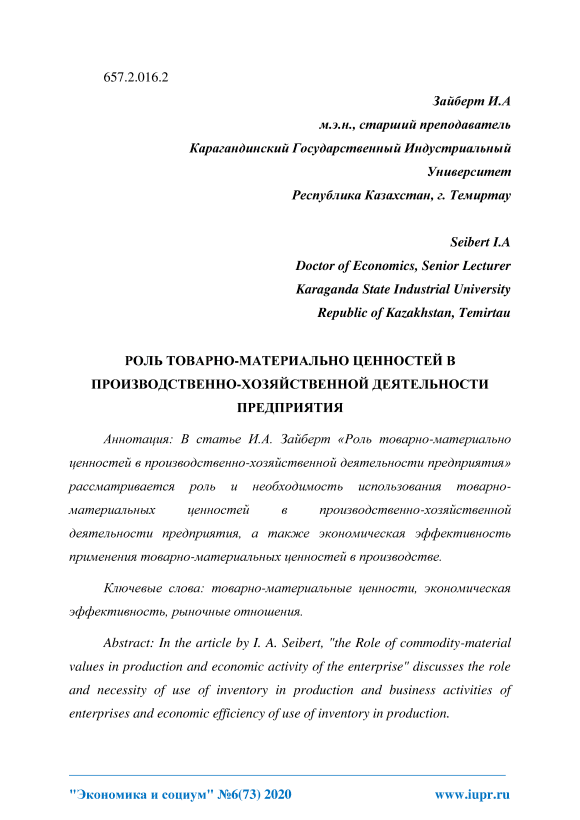 657.2.016.2

Зайберт И.А
м.э.н., старший преподаватель
Карагандинский Государственный Индустриальный Университет
Республика Казахстан, г. Темиртау

Seibert I.A
Doctor of Economics, Senior Lecturer
Karaganda State Industrial University
Republic of Kazakhstan, Temirtau

РОЛЬ ТОВАРНО-МАТЕРИАЛЬНО ЦЕННОСТЕЙ В ПРОИЗВОДСТВЕННО-ХОЗЯЙСТВЕННОЙ ДЕЯТЕЛЬНОСТИ ПРЕДПРИЯТИЯ

Аннотация: В статье И.А. Зайберт «Роль товарно-материально ценностей в производственно-хозяйственной деятельности предприятия» рассматривается роль и необходимость использования товарно-материальных ценностей в производственно-хозяйственной деятельности предприятия, а также экономическая эффективность применения товарно-материальных ценностей в производстве.

Ключевые слова: товарно-материальные ценности, экономическая эффективность, рыночные отношения.

Abstract: In the article by I. A. Seibert, "the Role of commodity-material values in production and economic activity of the enterprise" discusses the role and necessity of use of inventory in production and business activities of enterprises and economic efficiency of use of inventory in production.

"Экономика и социум" №6(73) 2020     www.iupr.ru